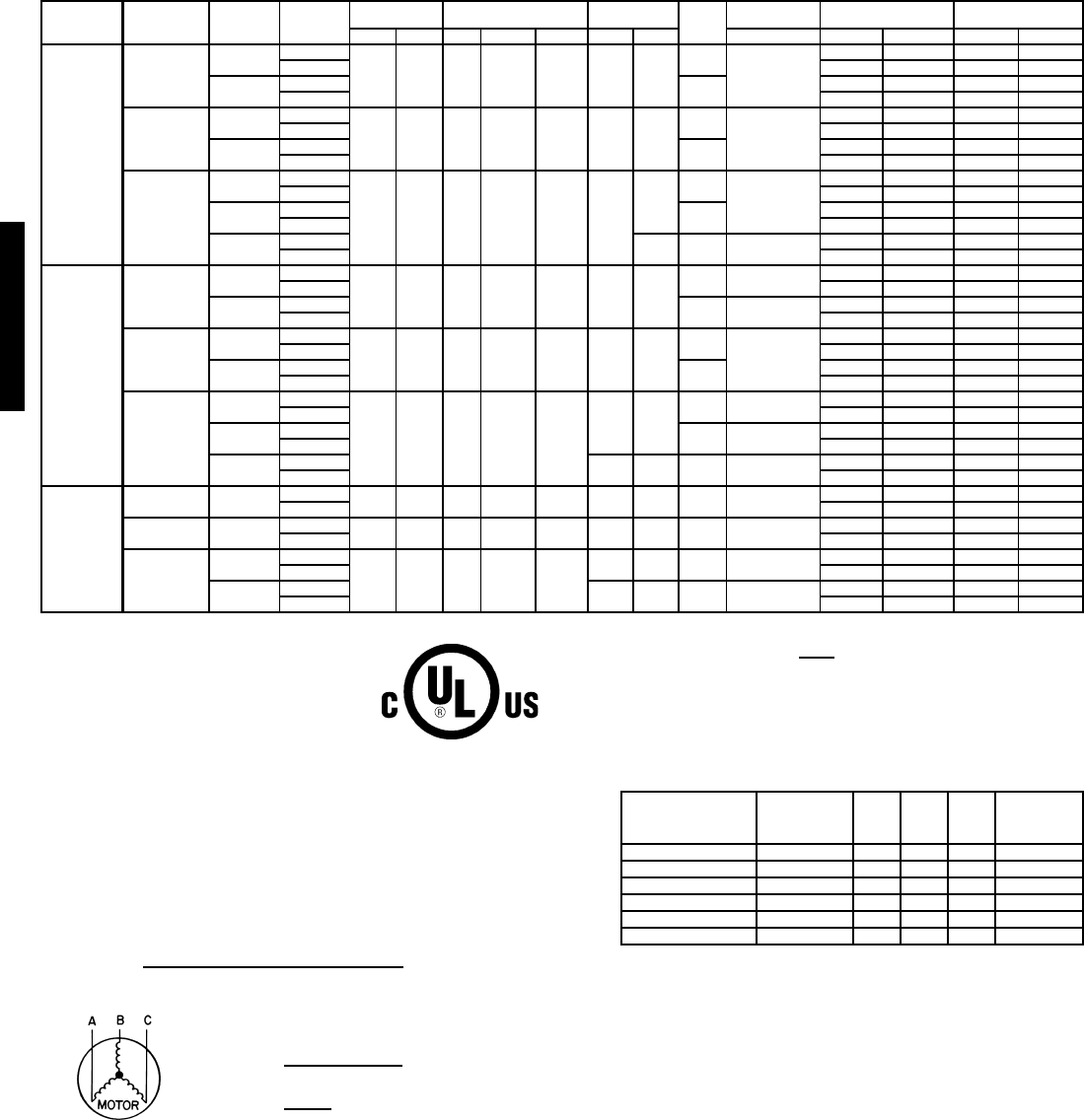 C UL US
®

A B C
MOTOR